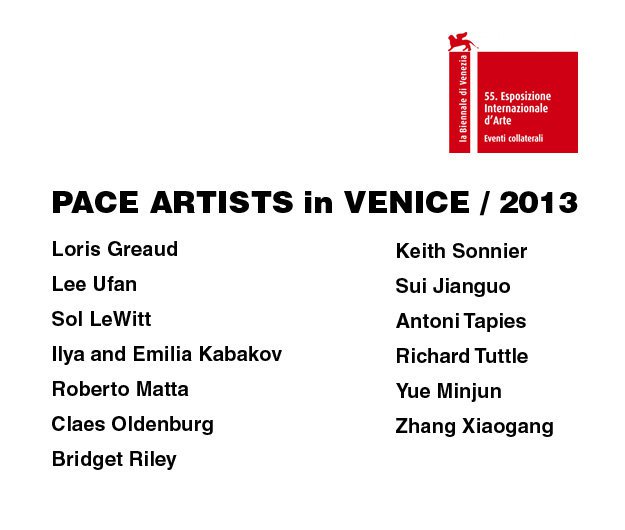 la Biennale di Venezia

55. Esposizione Internazionale d'Arte

Eventi collaterali

PACE ARTISTS in VENICE / 2013

Loris Greaud

Lee Ufan

Sol LeWitt

Ilya and Emilia Kabakov

Roberto Matta

Claes Oldenburg

Bridget Riley

Keith Sonnier

Sui Jianguo

Antoni Tapies

Richard Tuttle

Yue Minjun

Zhang Xiaogang